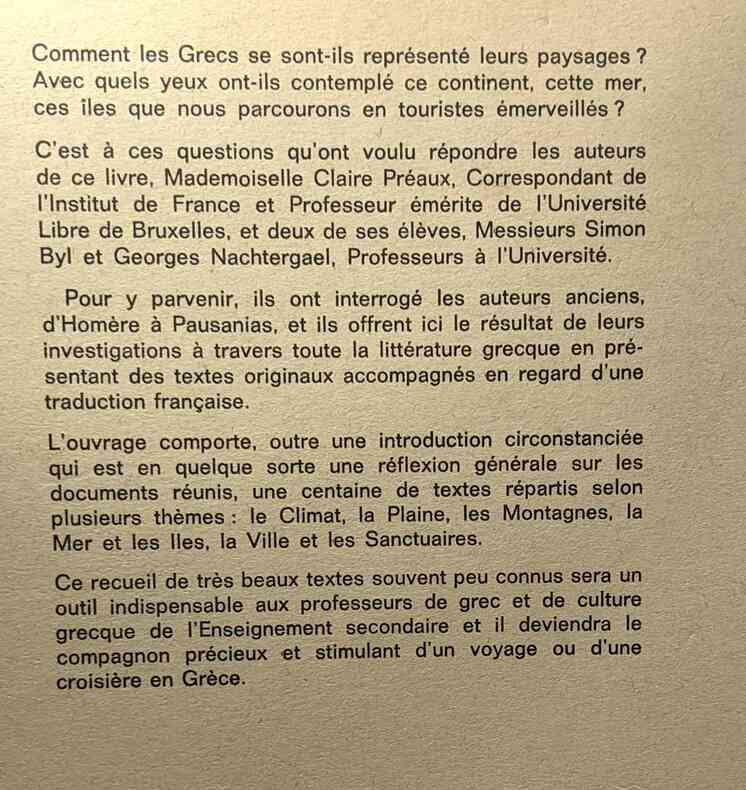 Comment les Grecs se sont-ils représenté leurs paysages ? Avec quels yeux ont-ils contemplé ce continent, cette mer, ces îles que nous parcourons en touristes émerveillés ?

C'est à ces questions qu'ont voulu répondre les auteurs de ce livre, Mademoiselle Claire Préaux, Correspondant de l'Institut de France et Professeur émérite de l'Université Libre de Bruxelles, et deux de ses élèves, Messieurs Simon Byl et Georges Nachtergael, Professeurs à l'Université.

Pour y parvenir, ils ont interrogé les auteurs anciens, d'Homère à Pausanias, et ils offrent ici le résultat de leurs investigations à travers toute la littérature grecque en présentant des textes originaux accompagnés en regard d'une traduction française.

L'ouvrage comporte, outre une introduction circonstanciée qui est en quelque sorte une réflexion générale sur les documents réunis, une centaine de textes répartis selon plusieurs thèmes : le Climat, la Plaine, les Montagnes, la Mer et les Iles, la Ville et les Sanctuaires.

Ce recueil de très beaux textes souvent peu connus sera un outil indispensable aux professeurs de grec et de culture grecque de l'Enseignement secondaire et il deviendra le compagnon précieux et stimulant d'un voyage ou d'une croisière en Grèce.